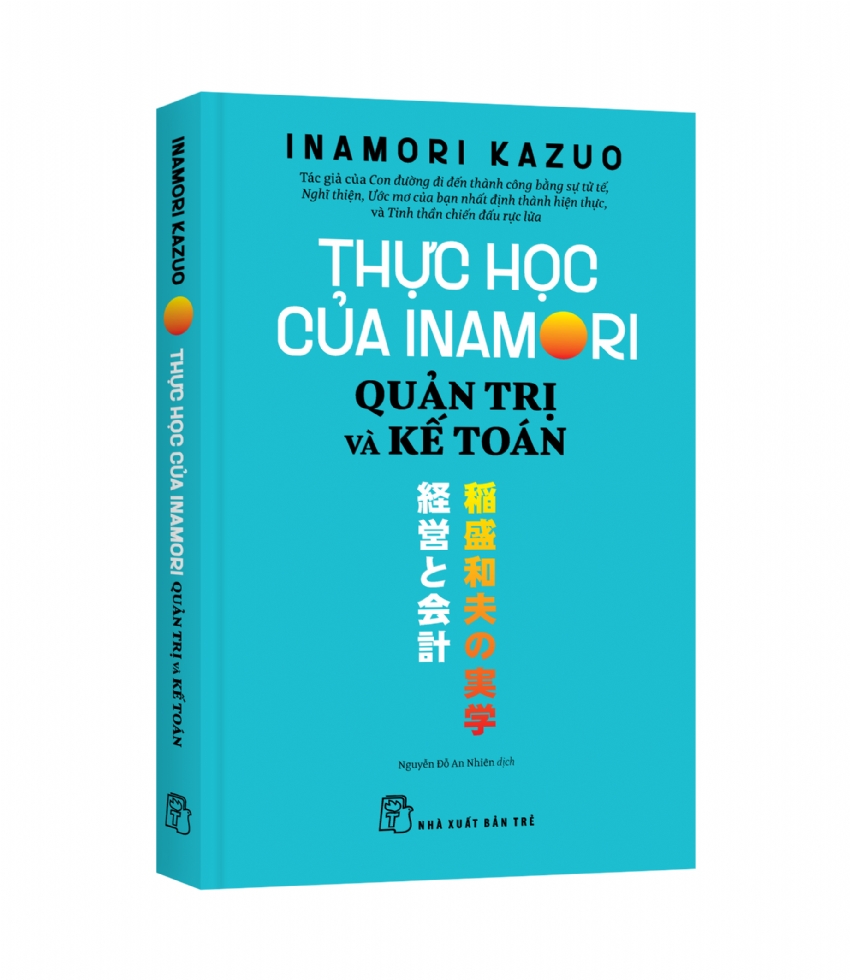 INAMORI KAZUO

Tác giả của Con đường đi đến thành công bằng sự tử tế, Nghĩ thiện, Ước mơ của bạn nhất định thành hiện thực, và Tinh thần chiến đấu rực lửa

THỰC HỌC CỦA INAMORI

QUẢN TRỊ VÀ KẾ TOÁN

稲盛和夫の実学

経営と会計

Nguyễn Đỗ An Nhiên dịch

NHÀ XUẤT BẢN TRẺ

INAMORI KAZUO THỰC HỌC CỦA INAMORI QUẢN TRỊ VÀ KẾ TOÁN